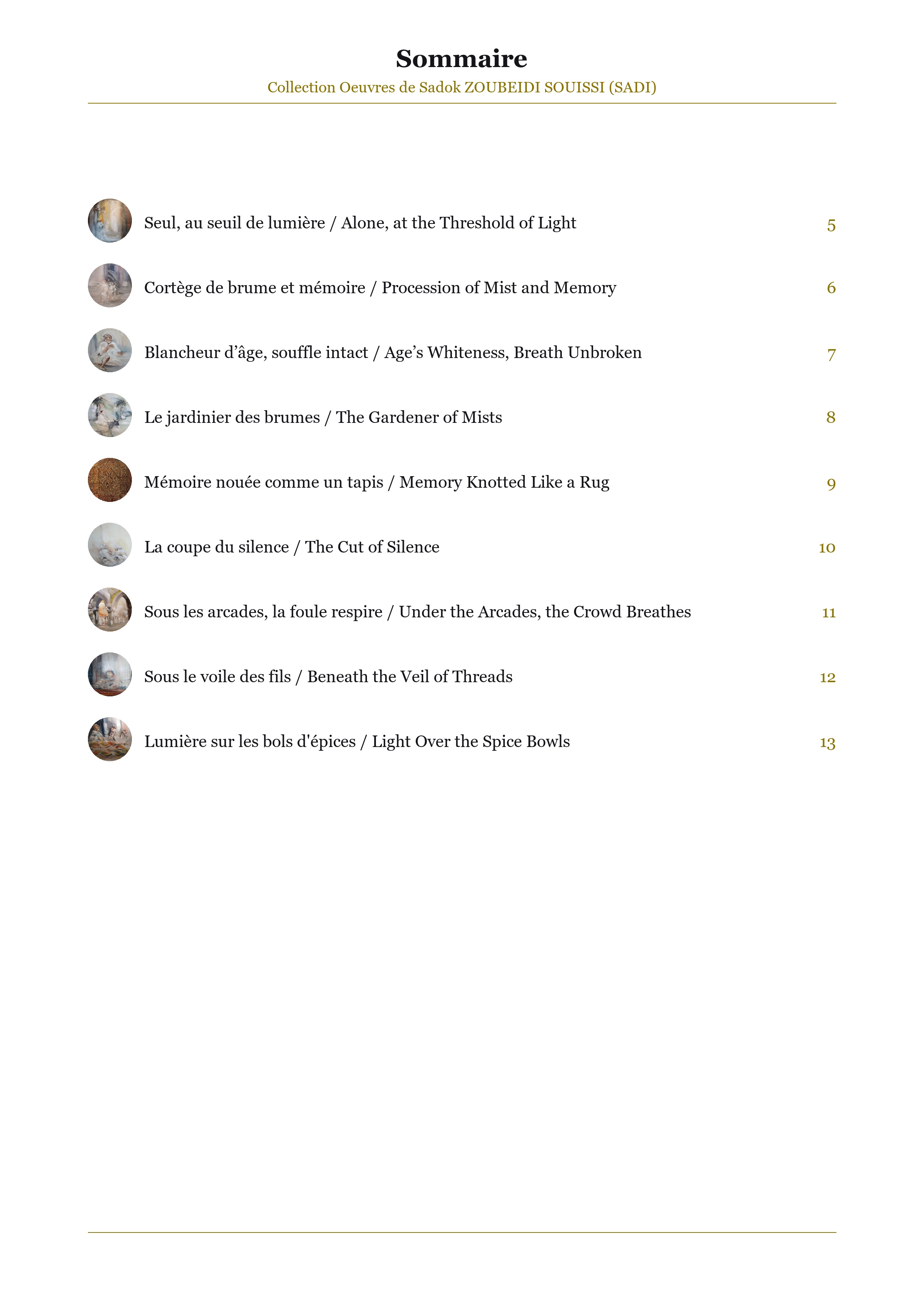 Sommaire

Collection Oeuvres de Sadok ZOUBEIDI SOUISSI (SADI)

Seul, au seuil de lumière / Alone, at the Threshold of Light 5

Cortège de brume et mémoire / Procession of Mist and Memory 6

Blancheur d’âge, souffle intact / Age’s Whiteness, Breath Unbroken 7

Le jardinier des brumes / The Gardener of Mists 8

Mémoire nouée comme un tapis / Memory Knotted Like a Rug 9

La coupe du silence / The Cut of Silence 10

Sous les arcades, la foule respire / Under the Arcades, the Crowd Breathes 11

Sous le voile des fils / Beneath the Veil of Threads 12

Lumière sur les bols d'épices / Light Over the Spice Bowls 13